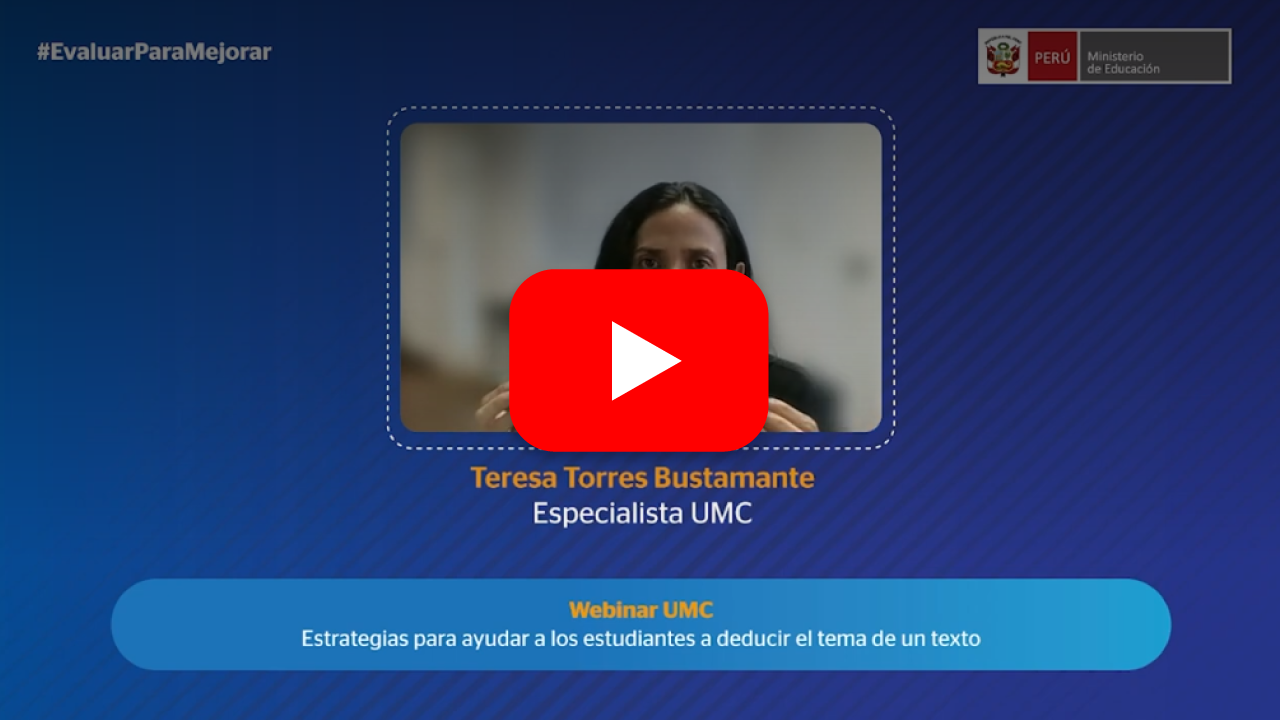 #EvaluarParaMejorar

PERÚ Ministerio de Educación

Teresa Torres Bustamante
Especialista UMC

Webinar UMC
Estrategias para ayudar a los estudiantes a deducir el tema de un texto